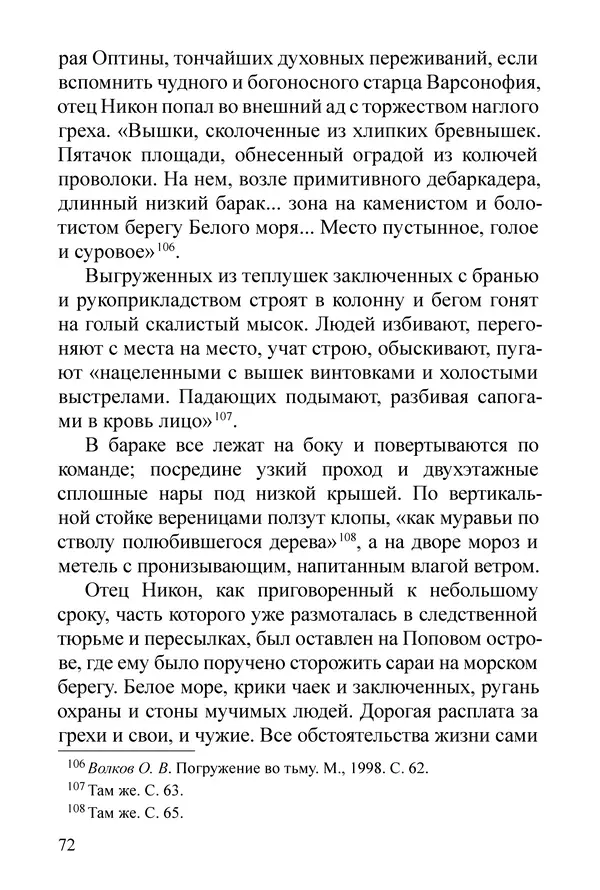 рая Оптины, тончайших духовных переживаний, если вспомнить чудного и богоносного старца Варсонофия, отец Никон попал во внешний ад с торжеством наглого греха. «Вышки, сколоченные из хлипких бревнышек. Пятачок площади, обнесенный оградой из колючей проволоки. На нем, возле примитивного дебаркадера, длинный низкий барак... зона на каменистом и болотистом берегу Белого моря... Место пустынное, голое и суровое»$^{106}$.

Выгруженных из теплушек заключенных с бранью и рукоприкладством строят в колонну и бегом гонят на голый скалистый мысок. Людей избивают, перегоняют с места на место, учат строю, обыскивают, пугают «нацеленными с вышек винтовками и холостыми выстрелами. Падающих подымают, разбивая сапогами в кровь лицо»$^{107}$.

В бараке все лежат на боку и повертываются по команде; посредине узкий проход и двухэтажные сплошные нары под низкой крышей. По вертикальной стойке вереницами ползут клопы, «как муравьи по стволу полюбившегося дерева»$^{108}$, а на дворе мороз и метель с пронизывающим, напитанным влагой ветром.

Отец Никон, как приговоренный к небольшому сроку, часть которого уже размоталась в следственной тюрьме и пересылках, был оставлен на Поповом острове, где ему было поручено сторожить сараи на морском берегу. Белое море, крики чаек и заключенных, ругань охраны и стоны мучимых людей. Дорогая расплата за грехи и свои, и чужие. Все обстоятельства жизни сами

$^{106}$ Волков О. В. Погружение во тьму. М., 1998. С. 62.
$^{107}$ Там же. С. 63.
$^{108}$ Там же. С. 65.

72